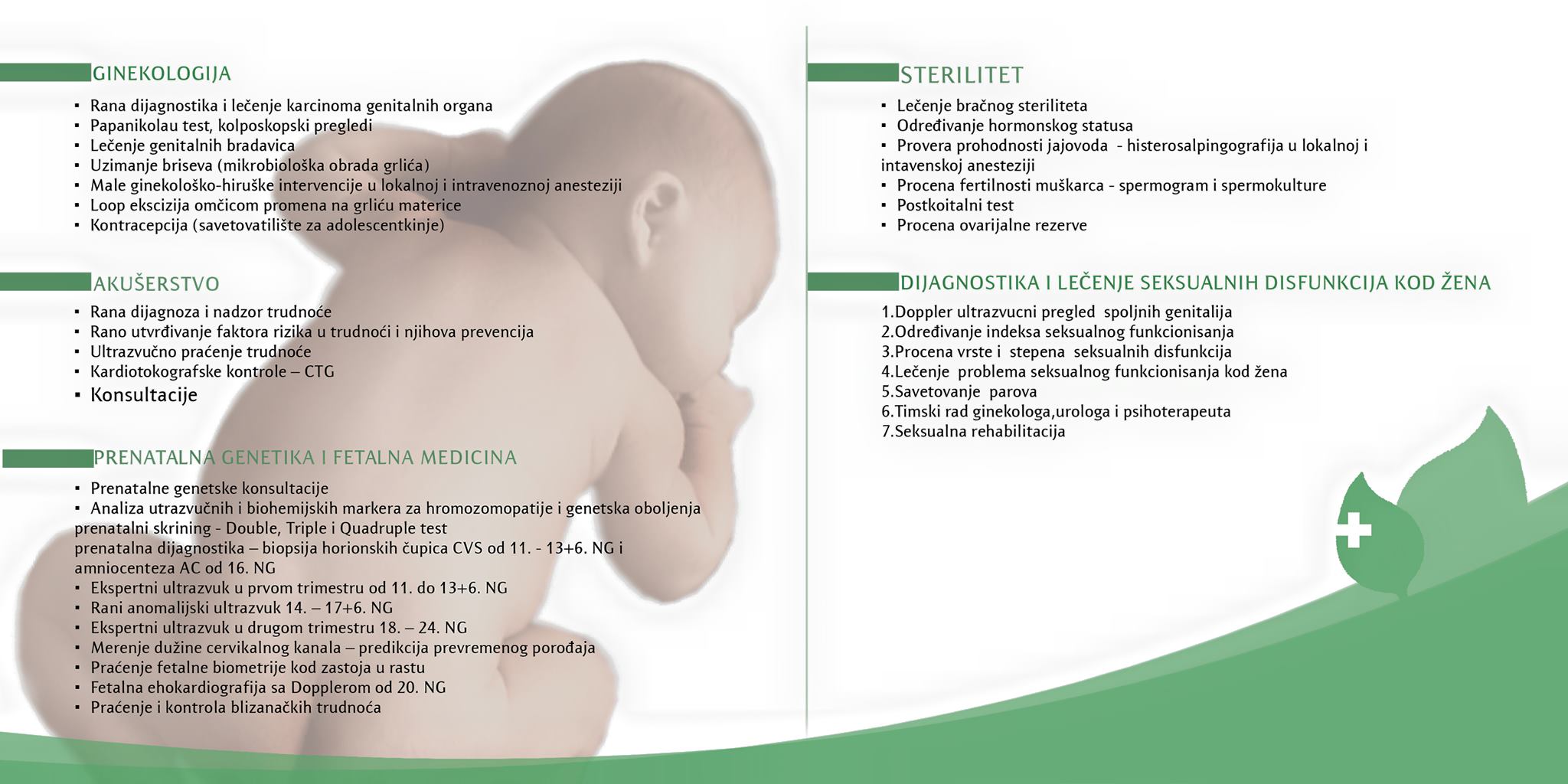 GINEKOLOGIJA

▪ Rana dijagnostika i lečenje karcinoma genitalnih organa
▪ Papanikolau test, kolposkopski pregledi
▪ Lečenje genitalnih bradavica
▪ Uzimanje briseva (mikrobiološka obrada grlića)
▪ Male ginekološko-hiruške intervencije u lokalnoj i intravenoznoj anesteziji
▪ Loop ekscizija omčicom promena na grliću materice
▪ Kontracepcija (savetovatilište za adolescentkinje)

AKUŠERSTVO

▪ Rana dijagnoza i nadzor trudnoće
▪ Rano utvrđivanje faktora rizika u trudnoći i njihova prevencija
▪ Ultrazvučno praćenje trudnoće
▪ Kardiotokografske kontrole – CTG
▪ Konsultacije

PRENATALNA GENETIKA I FETALNA MEDICINA

▪ Prenatalne genetske konsultacije
▪ Analiza utrazvučnih i biohemijskih markera za hromozomopatije i genetska oboljenja prenatalni skrining - Double, Triple i Quadruple test
prenatalna dijagnostika – biopsija horionskih čupica CVS od 11. - 13+6. NG i amniocenteza AC od 16. NG
▪ Ekspertni ultrazvuk u prvom trimestru od 11. do 13+6. NG
▪ Rani anomalijski ultrazvuk 14. – 17+6. NG
▪ Ekspertni ultrazvuk u drugom trimestru 18. – 24. NG
▪ Merenje dužine cervikalnog kanala – predikcija prevremenog porođaja
▪ Praćenje fetalne biometrije kod zastoja u rastu
▪ Fetalna ehokardiografija sa Dopplerom od 20. NG
▪ Praćenje i kontrola blizanačkih trudnoća

STERILITET

▪ Lečenje bračnog steriliteta
▪ Određivanje hormonskog statusa
▪ Provera prohodnosti jajovoda - histerosalpingografija u lokalnoj i intavenskoj anesteziji
▪ Procena fertilnosti muškarca - spermogram i spermokulture
▪ Postkoitalni test
▪ Procena ovarijalne rezerve

DIJAGNOSTIKA I LEČENJE SEKSUALNIH DISFUNKCIJA KOD ŽENA

1.Doppler ultrazvucni pregled spoljnih genitalija
2.Određivanje indeksa seksualnog funkcionisanja
3.Procena vrste i stepena seksualnih disfunkcija
4.Lečenje problema seksualnog funkcionisanja kod žena
5.Savetovanje parova
6.Timski rad ginekologa,urologa i psihoterapeuta
7.Seksualna rehabilitacija